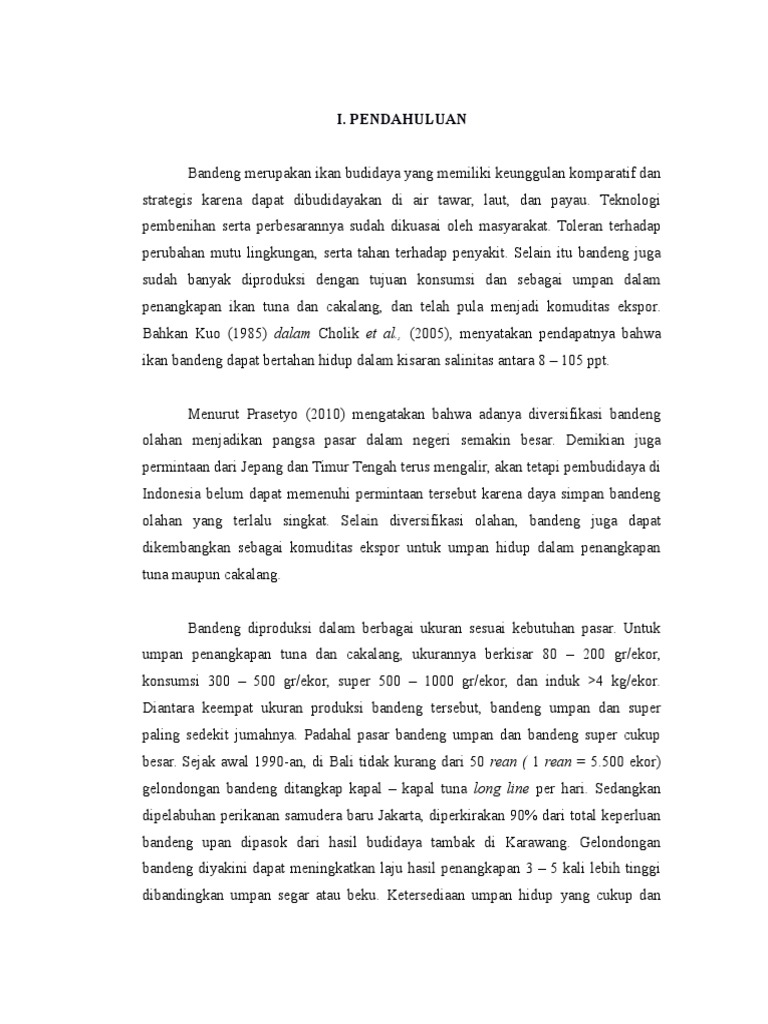 I. PENDAHULUAN

Bandeng merupakan ikan budidaya yang memiliki keunggulan komparatif dan strategis karena dapat dibudidayakan di air tawar, laut, dan payau. Teknologi pembenihan serta perbesarannya sudah dikuasai oleh masyarakat. Toleran terhadap perubahan mutu lingkungan, serta tahan terhadap penyakit. Selain itu bandeng juga sudah banyak diproduksi dengan tujuan konsumsi dan sebagai umpan dalam penangkapan ikan tuna dan cakalang, dan telah pula menjadi komuditas ekspor. Bahkan Kuo (1985) dalam Cholik et al., (2005), menyatakan pendapatnya bahwa ikan bandeng dapat bertahan hidup dalam kisaran salinitas antara 8 – 105 ppt.

Menurut Prasetyo (2010) mengatakan bahwa adanya diversifikasi bandeng olahan menjadikan pangsa pasar dalam negeri semakin besar. Demikian juga permintaan dari Jepang dan Timur Tengah terus mengalir, akan tetapi pembudidaya di Indonesia belum dapat memenuhi permintaan tersebut karena daya simpan bandeng olahan yang terlalu singkat. Selain diversifikasi olahan, bandeng juga dapat dikembangkan sebagai komuditas ekspor untuk umpan hidup dalam penangkapan tuna maupun cakalang.

Bandeng diproduksi dalam berbagai ukuran sesuai kebutuhan pasar. Untuk umpan penangkapan tuna dan cakalang, ukurannya berkisar 80 – 200 gr/ekor, konsumsi 300 – 500 gr/ekor, super 500 – 1000 gr/ekor, dan induk >4 kg/ekor. Diantara keempat ukuran produksi bandeng tersebut, bandeng umpan dan super paling sedekit jumahnya. Padahal pasar bandeng umpan dan bandeng super cukup besar. Sejak awal 1990-an, di Bali tidak kurang dari 50 rean ( 1 rean = 5.500 ekor) gelondongan bandeng ditangkap kapal – kapal tuna long line per hari. Sedangkan dipelabuhan perikanan samudera baru Jakarta, diperkirakan 90% dari total keperluan bandeng upan dipasok dari hasil budidaya tambak di Karawang. Gelondongan bandeng diyakini dapat meningkatkan laju hasil penangkapan 3 – 5 kali lebih tinggi dibandingkan umpan segar atau beku. Ketersediaan umpan hidup yang cukup dan